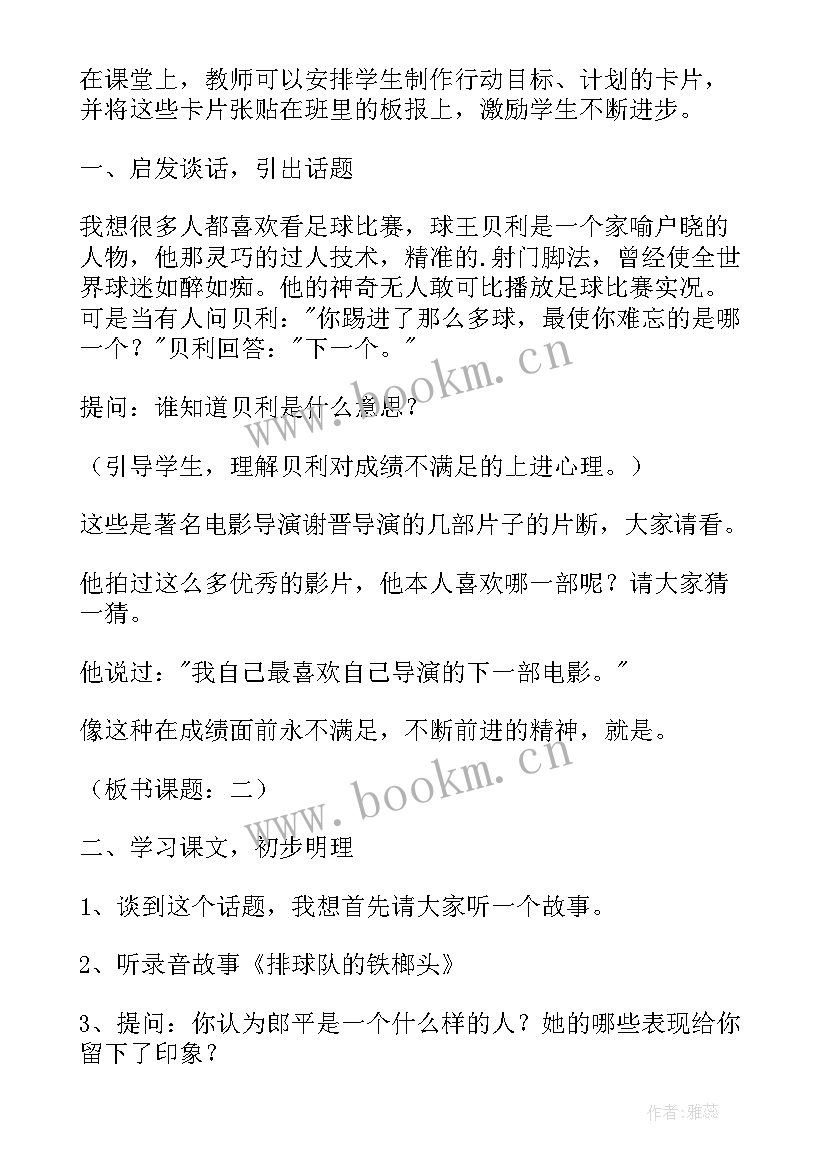 在课堂上，教师可以安排学生制作行动目标、计划的卡片，并将这些卡片张贴在班里的板报上，激励学生不断进步。

一、启发谈话，引出话题

我想很多人都喜欢看足球比赛，球王贝利是一个家喻户晓的人物，他那灵巧的过人技术，精准的.射门脚法，曾经使全世界球迷如醉如痴。他的神奇无人敢可比播放足球比赛实况。可是当有人问贝利："你踢进了那么多球，最使你难忘的是哪一个？"贝利回答："下一个。"

提问：谁知道贝利是什么意思？

（引导学生，理解贝利对成绩不满足的上进心理。）

这些是著名电影导演谢晋导演的几部片子的片断，大家请看。

他拍过这么多优秀的影片，他本人喜欢哪一部呢？请大家猜一猜。

他说过："我自己最喜欢自己导演的下一部电影。"

像这种在成绩面前永不满足，不断前进的精神，就是。

（板书课题：二）

二、学习课文，初步明理

1、谈到这个话题，我想首先请大家听一个故事。

2、听录音故事《排球队的铁榔头》

3、提问：你认为郎平是一个什么样的人？她的哪些表现给你留下了印象？

www.bookm.cn

www.bookm.cn

作者：雅蕊